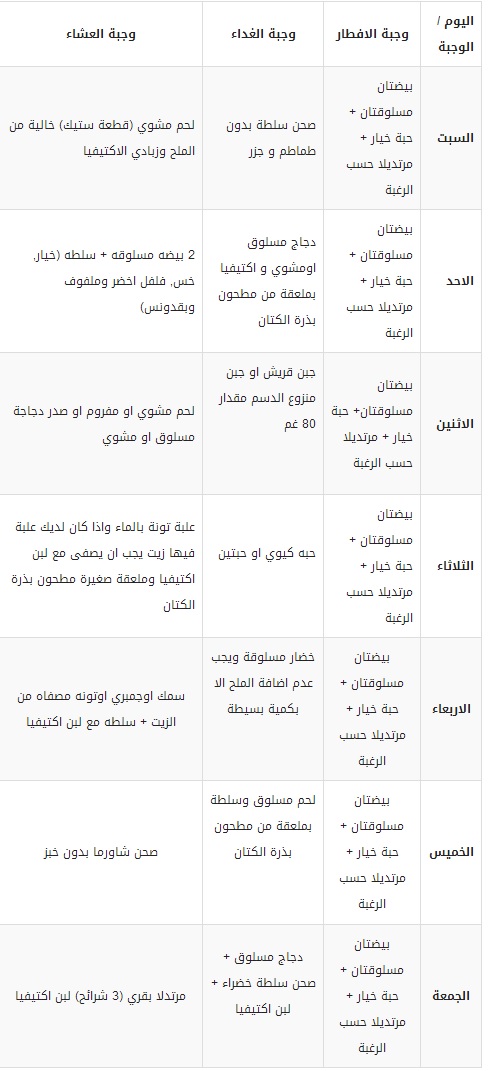 | اليوم / الوجبة | وجبة الافطار | وجبة الغداء | وجبة العشاء |
|---|---|---|---|
| السبت | بيضتان مسلوقتان + حبة خيار + مرتديلا حسب الرغبة | صحن سلطة بدون طماطم و جزر | لحم مشوي (قطعة ستيك) خالية من الملح وزبادي الاكتيفيا |
| الاحد | بيضتان مسلوقتان + حبة خيار + مرتديلا حسب الرغبة | دجاج مسلوق اومشوي و اكتيفيا بملعقة من مطحون بذرة الكتان | 2 بيضه مسلوقه + سلطه (خيار، خس، فلفل اخضر وملفوف وبقدونس) |
| الاثنين | بيضتان مسلوقتان+ حبة خيار + مرتديلا حسب الرغبة | جبن قريش او جبن منزوع الدسم مقدار 80 غم | لحم مشوي او مفروم او صدر دجاجة مسلوق او مشوي |
| الثلاثاء | بيضتان مسلوقتان + حبة خيار + مرتديلا حسب الرغبة | حبه كيوي او حبتين | علبة تونة بالماء واذا كان لديك علبة فيها زيت يجب ان يصفى مع لبن اكتيفيا وملعقة صغيرة مطحون بذرة الكتان |
| الاربعاء | بيضتان مسلوقتان + حبة خيار + مرتديلا حسب الرغبة | خضار مسلوقة ويجب عدم اضافة الملح الا بكمية بسيطة | سمك اوجمبري اوتونه مصفاه من الزيت + سلطه مع لبن اكتيفيا |
| الخميس | بيضتان مسلوقتان + حبة خيار + مرتديلا حسب الرغبة | لحم مسلوق وسلطة بملعقة من مطحون بذرة الكتان | صحن شاورما بدون خبز |
| الجمعة | بيضتان مسلوقتان + حبة خيار + مرتديلا حسب الرغبة | دجاج مسلوق + صحن سلطة خضراء + لبن اكتيفيا | مرتدلا بقري (3 شرائح) لبن اكتيفيا |